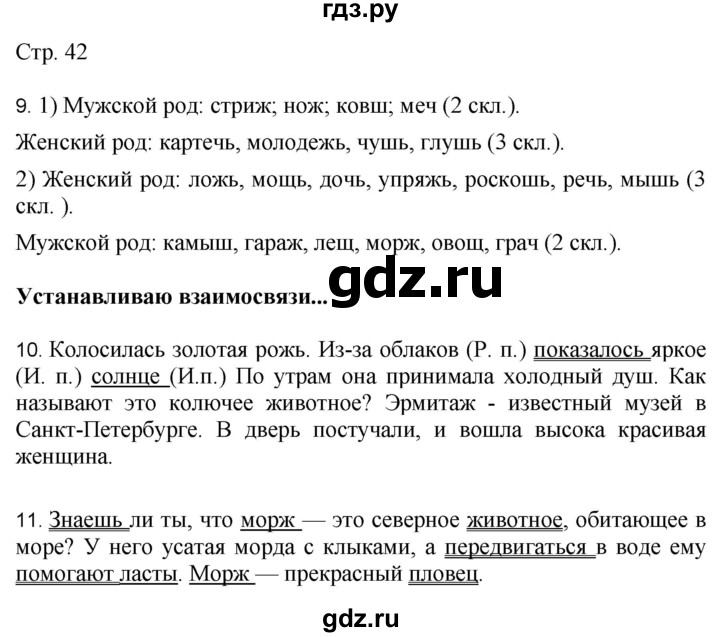 гдз.ру

Стр. 42

9. 1) Мужской род: стриж; нож; ковш; меч (2 скл.).

Женский род: картечь, молодежь, чушь, глушь (3 скл.).

2) Женский род: ложь, мощь, дочь, упряжь, роскошь, речь, мышь (3 скл. ).

Мужской род: камыш, гараж, лещ, морж, овощ, грач (2 скл.).

Устанавливаю взаимосвязи... gdz.ru

10. Колосилась золотая рожь. Из-за облаков (Р. п.) показалось яркое (И. п.) солнце (И.п.) По утрам она принимала холодный душ. Как называют это колючее животное? Эрмитаж - известный музей в Санкт-Петербурге. В дверь постучали, и вошла высока красивая женщина.

11. Знаешь ли ты, что морж — это северное животное, обитающее в море? У него усатая морда с клыками, а передвигаться в воде ему помогают ласты. Морж — прекрасный пловец.

gdz.ru